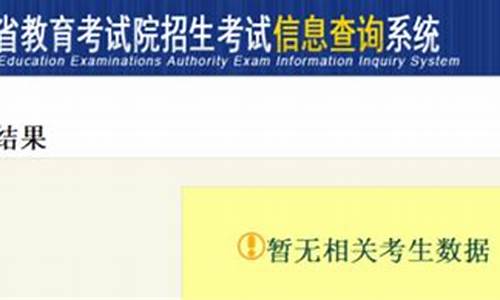 省教育考试院招生考试信息查询系统
Education Examinations Authority Exam Information Inquiry System

结果

暂无相关考生数据